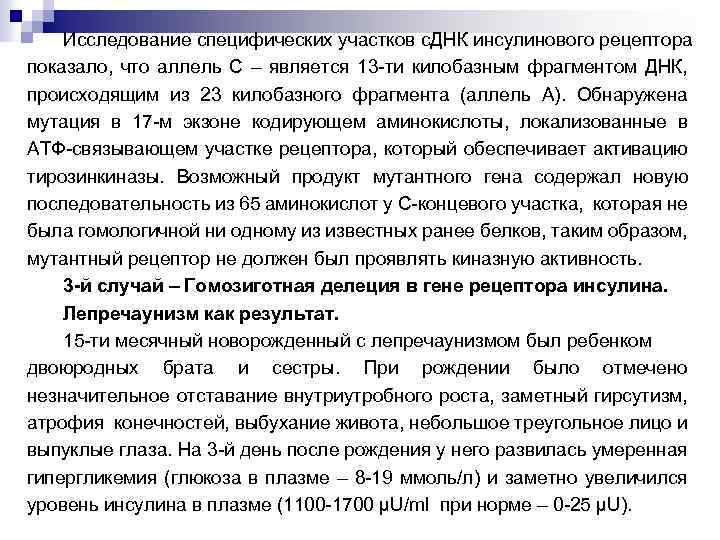 Исследование специфических участков сДНК инсулинового рецептора показало, что аллель С – является 13-ти килобазным фрагментом ДНК, происходящим из 23 килобазного фрагмента (аллель А). Обнаружена мутация в 17-м экзоне кодирующем аминокислоты, локализованные в АТФ-связывающем участке рецептора, который обеспечивает активацию тирозинкиназы. Возможный продукт мутантного гена содержал новую последовательность из 65 аминокислот у С-концевого участка, которая не была гомологичной ни одному из известных ранее белков, таким образом, мутантный рецептор не должен был проявлять киназную активность.

3-й случай – Гомозиготная делеция в гене рецептора инсулина.

Лепречаунизм как результат.

15-ти месячный новорожденный с лепречаунизмом был ребенком двоюродных брата и сестры. При рождении было отмечено незначительное отставание внутриутробного роста, заметный гирсутизм, атрофия конечностей, выбухание живота, небольшое треугольное лицо и выпуклые глаза. На 3-й день после рождения у него развилась умеренная гипергликемия (глюкоза в плазме – 8-19 ммоль/л) и заметно увеличился уровень инсулина в плазме (1100-1700 μU/ml при норме – 0-25 μU).